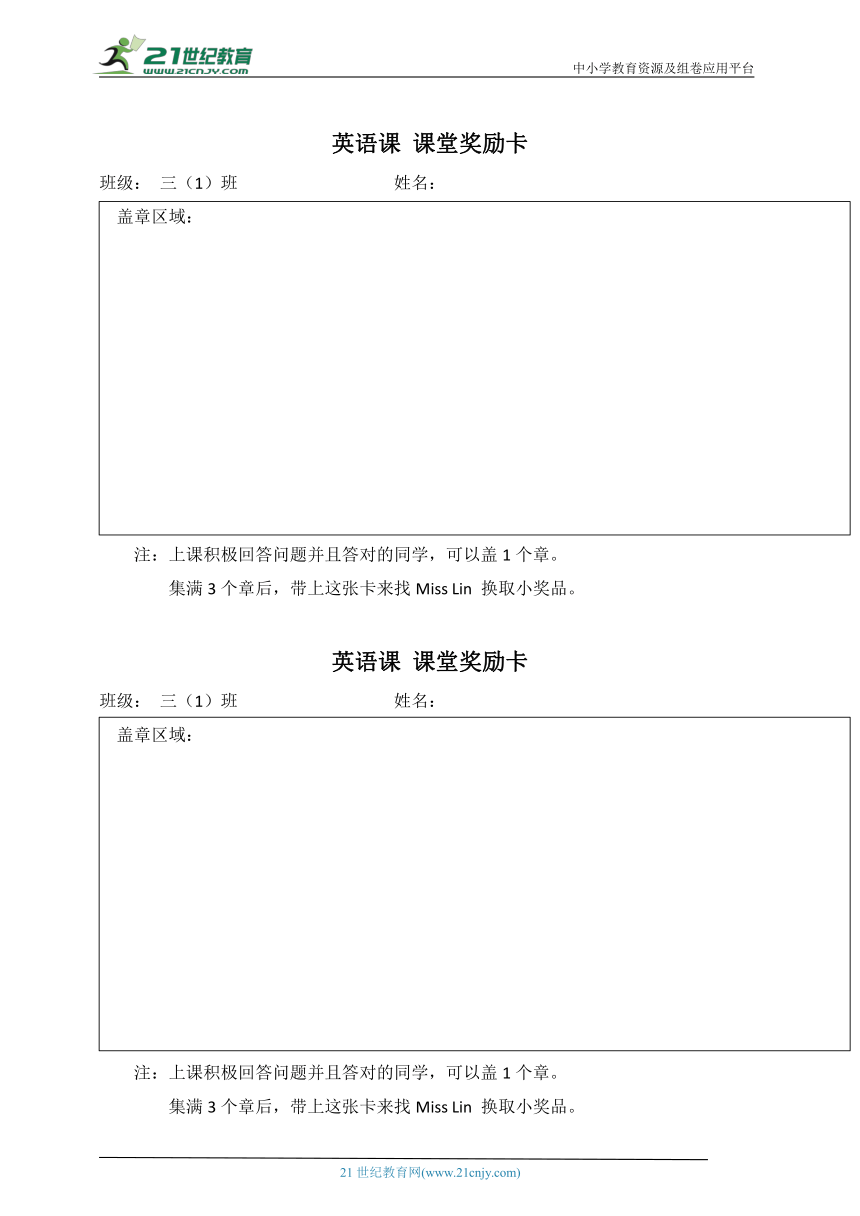 21世纪教育
www.21cnjy.com

中小学教育资源及组卷应用平台

英语课 课堂奖励卡

班级： 三（1）班 姓名：

盖章区域：

注：上课积极回答问题并且答对的同学，可以盖 1 个章。

集满 3 个章后，带上这张卡来找 Miss Lin 换取小奖品。

英语课 课堂奖励卡

班级： 三（1）班 姓名：

盖章区域：

注：上课积极回答问题并且答对的同学，可以盖 1 个章。

集满 3 个章后，带上这张卡来找 Miss Lin 换取小奖品。

21 世纪教育网(www.21cnjy.com)